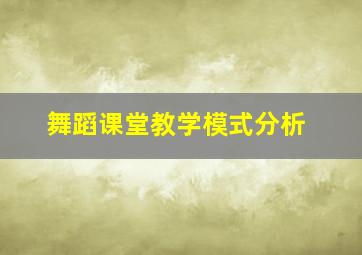 舞蹈课堂教学模式分析